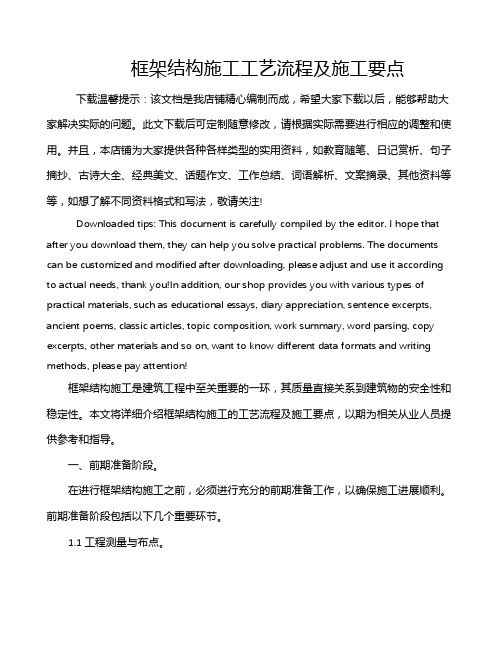 框架结构施工工艺流程及施工要点

下载温馨提示：该文档是我店铺精心编制而成，希望大家下载以后，能够帮助大家解决实际的问题。此文下载后可定制随意修改，请根据实际需要进行相应的调整和使用。并且，本店铺为大家提供各种各样类型的实用资料，如教育随笔、日记赏析、句子摘抄、古诗大全、经典美文、话题作文、工作总结、词语解析、文案摘录、其他资料等等，如想了解不同资料格式和写法，敬请关注!

Downloaded tips: This document is carefully compiled by the editor. I hope that after you download them, they can help you solve practical problems. The documents can be customized and modified after downloading, please adjust and use it according to actual needs, thank you!In addition, our shop provides you with various types of practical materials, such as educational essays, diary appreciation, sentence excerpts, ancient poems, classic articles, topic composition, work summary, word parsing, copy excerpts, other materials and so on, want to know different data formats and writing methods, please pay attention!

框架结构施工是建筑工程中至关重要的一环，其质量直接关系到建筑物的安全性和稳定性。本文将详细介绍框架结构施工的工艺流程及施工要点，以期为相关从业人员提供参考和指导。

一、前期准备阶段。

在进行框架结构施工之前，必须进行充分的前期准备工作，以确保施工进展顺利。前期准备阶段包括以下几个重要环节。

1.1 工程测量与布点。